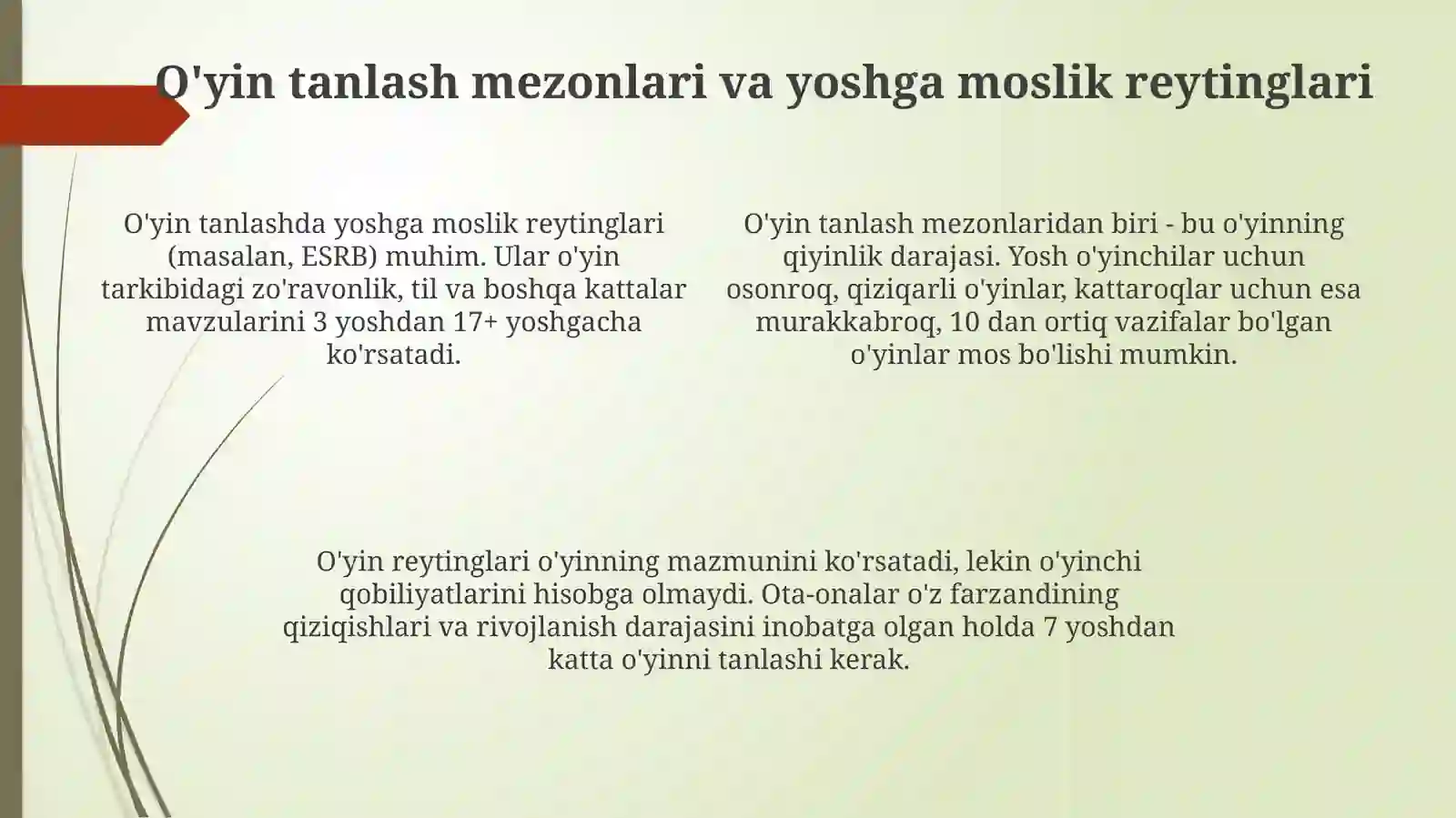 O'yin tanlash mezonlari va yoshga moslik reytinglari

O'yin tanlashda yoshga moslik reytinglari (masalan, ESRB) muhim. Ular o'yin tarkibidagi zo'ravonlik, til va boshqa kattalar mavzularini 3 yoshdan 17+ yoshgacha ko'rsatadi.

O'yin tanlash mezonlaridan biri - bu o'yinning qiyinlik darajasi. Yosh o'yinchilar uchun osonroq, qiziqarli o'yinlar, kattaroqlar uchun esa murakkabroq, 10 dan ortiq vazifalar bo'lgan o'yinlar mos bo'lishi mumkin.

O'yin reytinglari o'yinning mazmunini ko'rsatadi, lekin o'yinchi qobiliyatlarini hisobga olmaydi. Ota-onalar o'z farzandining qiziqishlari va rivojlanish darajasini inobatga olgan holda 7 yoshdan katta o'yinni tanlashi kerak.